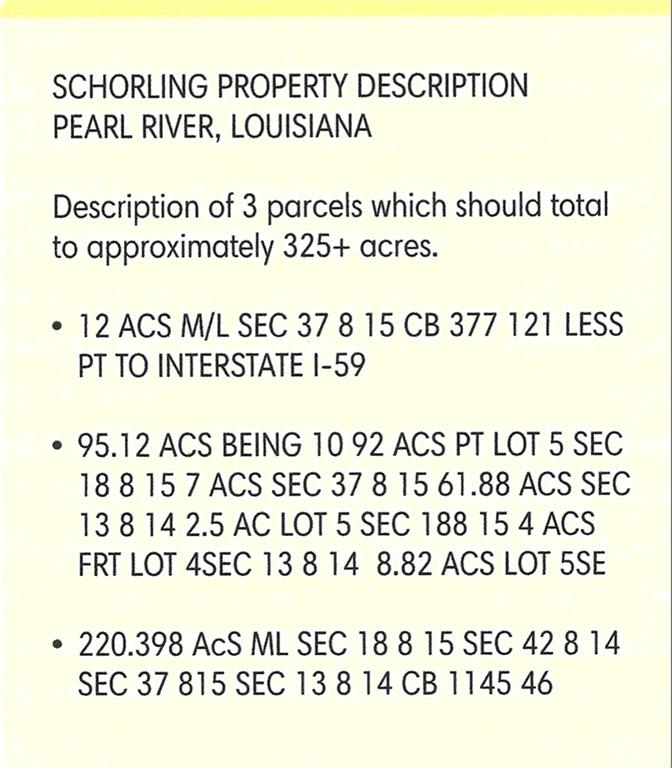 SCHORLING PROPERTY DESCRIPTION
PEARL RIVER, LOUISIANA

Description of 3 parcels which should total to approximately 325+ acres.

• 12 ACS M/L SEC 37 8 15 CB 377 121 LESS PT TO INTERSTATE I-59

• 95.12 ACS BEING 10 92 ACS PT LOT 5 SEC 18 8 15 7 ACS SEC 37 8 15 61.88 ACS SEC 13 8 14 2.5 AC LOT 5 SEC 188 15 4 ACS FRT LOT 4SEC 13 8 14 8.82 ACS LOT 5SE

• 220.398 AcS ML SEC 18 8 15 SEC 42 8 14 SEC 37 815 SEC 13 8 14 CB 1145 46